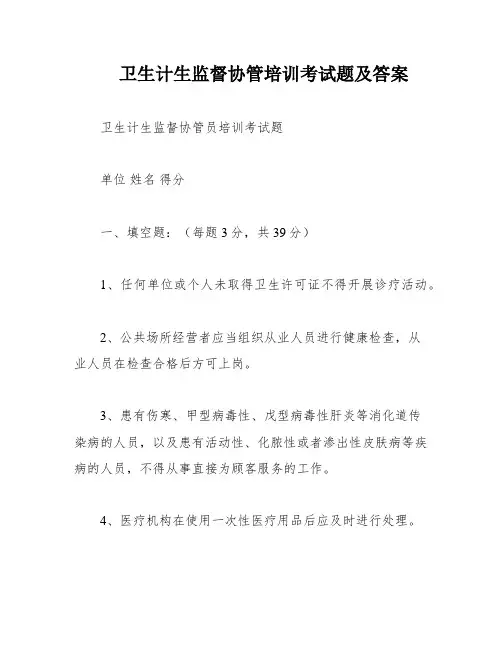 卫生计生监督协管培训考试题及答案

卫生计生监督协管员培训考试题

单位 姓名 得分

一、填空题：（每题 3 分，共 39 分）

1、任何单位或个人未取得卫生许可证不得开展诊疗活动。

2、公共场所经营者应当组织从业人员进行健康检查，从业人员在检查合格后方可上岗。

3、患有伤寒、甲型病毒性、戊型病毒性肝炎等消化道传染病的人员，以及患有活动性、化脓性或者渗出性皮肤病等疾病的人员，不得从事直接为顾客服务的工作。

4、医疗机构在使用一次性医疗用品后应及时进行处理。